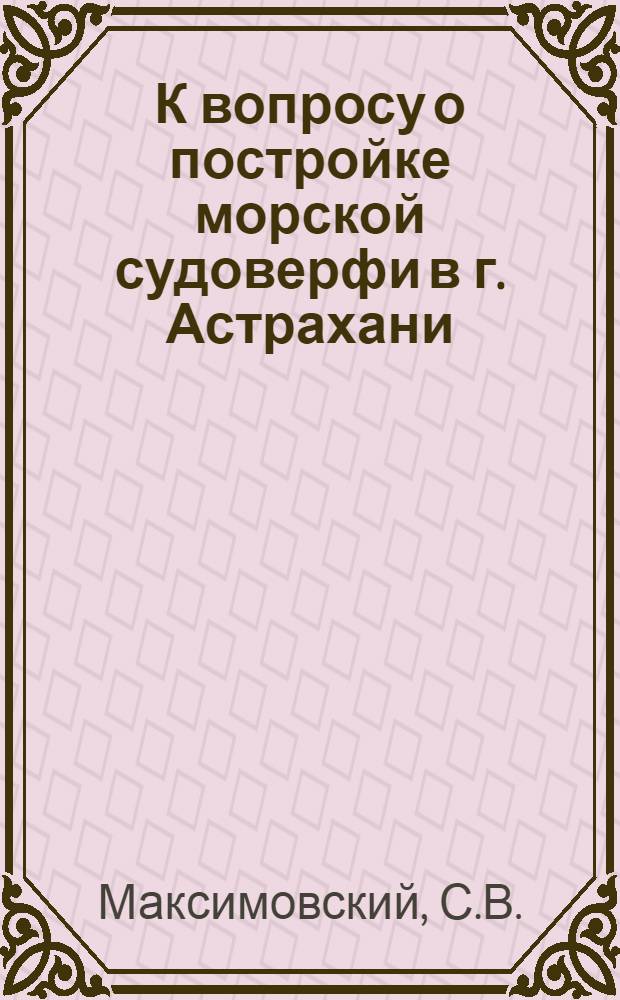 К вопросу о постройке морской судоверфи в г. Астрахани

Максимовский, С.В.